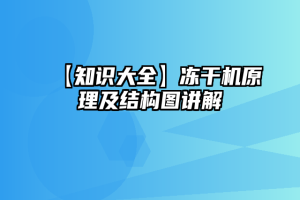 【知识大全】冻干机原理及结构图讲解